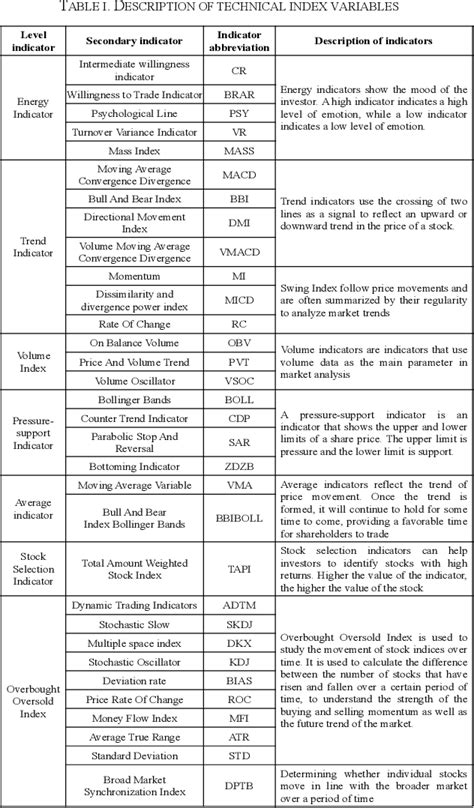 TABLE I. DESCRIPTION OF TECHNICAL INDEX VARIABLES

| Level indicator | Secondary indicator | Indicator abbreviation | Description of indicators |
|---|---|---|---|
| Energy Indicator | Intermediate willingness indicator | CR | Energy indicators show the mood of the investor. A high indicator indicates a high level of emotion, while a low indicator indicates a low level of emotion. |
| | Willingness to Trade Indicator | BRAR | |
| | Psychological Line | PSY | |
| | Turnover Variance Indicator | VR | |
| | Mass Index | MASS | |
| Trend Indicator | Moving Average Convergence Divergence | MACD | Trend indicators use the crossing of two lines as a signal to reflect an upward or downward trend in the price of a stock. |
| | Bull And Bear Index | BBI | |
| | Directional Movement Index | DMI | |
| | Volume Moving Average Convergence Divergence | VMACD | |
| | Momentum | MI | Swing Index follow price movements and are often summarized by their regularity to analyze market trends |
| | Dissimilarity and divergence power index | MICD | |
| | Rate Of Change | RC | |
| Volume Index | On Balance Volume | OBV | Volume indicators are indicators that use volume data as the main parameter in market analysis |
| | Price And Volume Trend | PVT | |
| | Volume Oscillator | VSOC | |
| Pressure-support Indicator | Bollinger Bands | BOLL | A pressure-support indicator is an indicator that shows the upper and lower limits of a share price. The upper limit is pressure and the lower limit is support. |
| | Counter Trend Indicator | CDP | |
| | Parabolic Stop And Reversal | SAR | |
| | Bottoming Indicator | ZDZB | |
| Average indicator | Moving Average Variable | VMA | Average indicators reflect the trend of price movement. Once the trend is formed, it will continue to hold for some time to come, providing a favorable time for shareholders to trade |
| | Bull And Bear Index Bollinger Bands | BBIBOLL | |
| Stock Selection Indicator | Total Amount Weighted Stock Index | TAPI | Stock selection indicators can help investors to identify stocks with high returns. Higher the value of the indicator, the higher the value of the stock |
| Overbought Oversold Index | Dynamic Trading Indicators | ADTM | Overbought Oversold Index is used to study the movement of stock indices over time. It is used to calculate the difference between the number of stocks that have risen and fallen over a certain period of time, to understand the strength of the buying and selling momentum as well as the future trend of the market. |
| | Stochastic Slow | SKDJ | |
| | Multiple space index | DKX | |
| | Stochastic Oscillator | KDJ | |
| | Deviation rate | BIAS | |
| | Price Rate Of Change | ROC | |
| | Money Flow Index | MFI | |
| | Average True Range | ATR | |
| | Standard Deviation | STD | |
| | Broad Market Synchronization Index | DPTB | Determining whether individual stocks move in line with the broader market over a period of time |